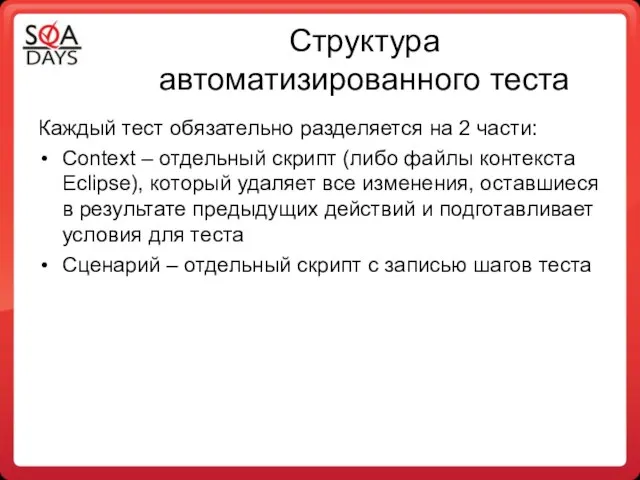 SQA DAYS

Структура автоматизированного теста

Каждый тест обязательно разделяется на 2 части:

• Context – отдельный скрипт (либо файлы контекста Eclipse), который удаляет все изменения, оставшиеся в результате предыдущих действий и подготавливает условия для теста
• Сценарий – отдельный скрипт с записью шагов теста